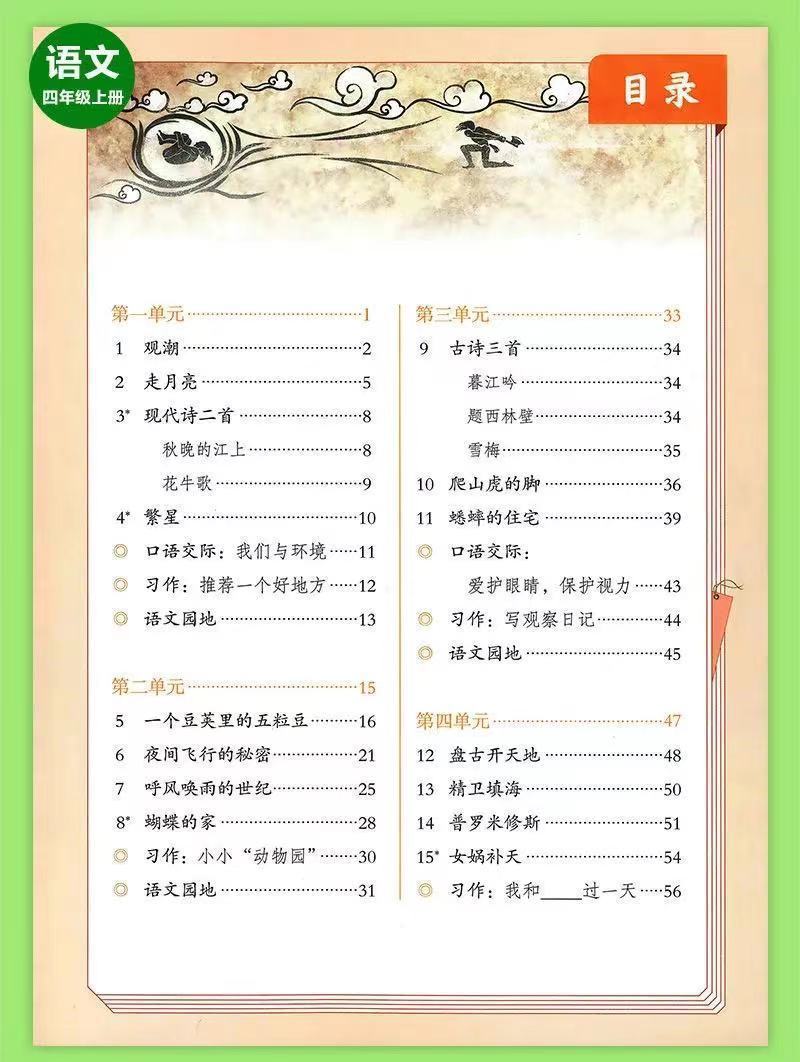 语文
四年级上册

目录

第一单元……1
1 观潮……2
2 走月亮……5
3* 现代诗二首……8
秋晚的江上……8
花牛歌……9
4* 繁星……10
◎ 口语交际：我们与环境……11
◎ 习作：推荐一个好地方……12
◎ 语文园地……13

第二单元……15
5 一个豆荚里的五粒豆……16
6 夜间飞行的秘密……21
7 呼风唤雨的世纪……25
8* 蝴蝶的家……28
◎ 习作：小小“动物园”……30
◎ 语文园地……31

第三单元……33
9 古诗三首……34
暮江吟……34
题西林壁……34
雪梅……35
10 爬山虎的脚……36
11 蟋蟀的住宅……39
◎ 口语交际：
爱护眼睛，保护视力……43
◎ 习作：写观察日记……44
◎ 语文园地……45

第四单元……47
12 盘古开天地……48
13 精卫填海……50
14 普罗米修斯……51
15* 女娲补天……54
◎ 习作：我和____过一天……56